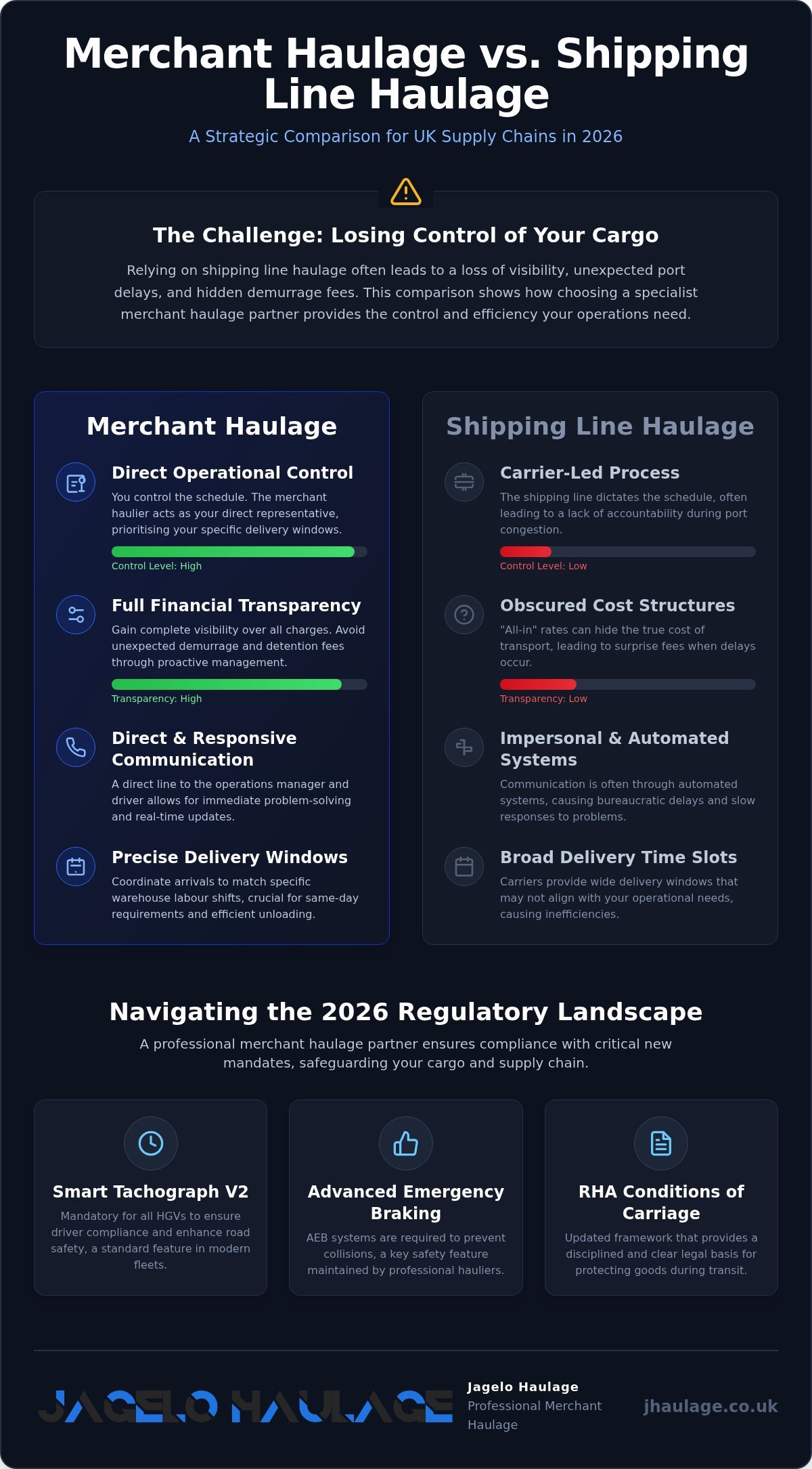 Merchant Haulage vs. Shipping Line Haulage

A Strategic Comparison for UK Supply Chains in 2026

The Challenge: Losing Control of Your Cargo

Relying on shipping line haulage often leads to a loss of visibility, unexpected port delays, and hidden demurrage fees. This comparison shows how choosing a specialist merchant haulage partner provides the control and efficiency your operations need.

Merchant Haulage

Direct Operational Control

You control the schedule. The merchant haulier acts as your direct representative, prioritising your specific delivery windows.

Control Level: High

Full Financial Transparency

Gain complete visibility over all charges. Avoid unexpected demurrage and detention fees through proactive management.

Transparency: High

Direct & Responsive Communication

A direct line to the operations manager and driver allows for immediate problem-solving and real-time updates.

Precise Delivery Windows

Coordinate arrivals to match specific warehouse labour shifts, crucial for same-day requirements and efficient unloading.

Shipping Line Haulage

Carrier-Led Process

The shipping line dictates the schedule, often leading to a lack of accountability during port congestion.

Control Level: Low

Obscured Cost Structures

"All-in" rates can hide the true cost of transport, leading to surprise fees when delays occur.

Transparency: Low

Impersonal & Automated Systems

Communication is often through automated systems, causing bureaucratic delays and slow responses to problems.

Broad Delivery Time Slots

Carriers provide wide delivery windows that may not align with your operational needs, causing inefficiencies.

Navigating the 2026 Regulatory Landscape

A professional merchant haulage partner ensures compliance with critical new mandates, safeguarding your cargo and supply chain.

Smart Tachograph V2

Mandatory for all HGVs to ensure driver compliance and enhance road safety, a standard feature in modern fleets.

Advanced Emergency Braking

AEB systems are required to prevent collisions, a key safety feature maintained by professional hauliers.

RHA Conditions of Carriage

Updated framework that provides a disciplined and clear legal basis for protecting goods during transit.

JAGELO HAULAGE

Jagelo Haulage
Professional Merchant Haulage

jhaulage.co.uk